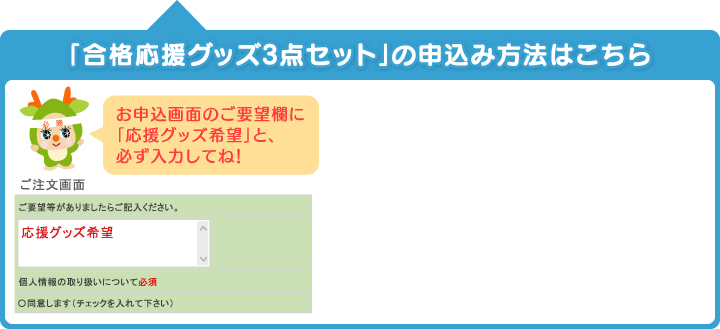 「合格応援グッズ3点セット」の申込み方法はこちら

必勝

お申込画面のご要望欄に「応援グッズ希望」と、必ず入力してね!

ご注文画面

ご要望等がありましたらご記入ください。

応援グッズ希望

個人情報の取り扱いについて必須

○同意します(チェックを入れて下さい)